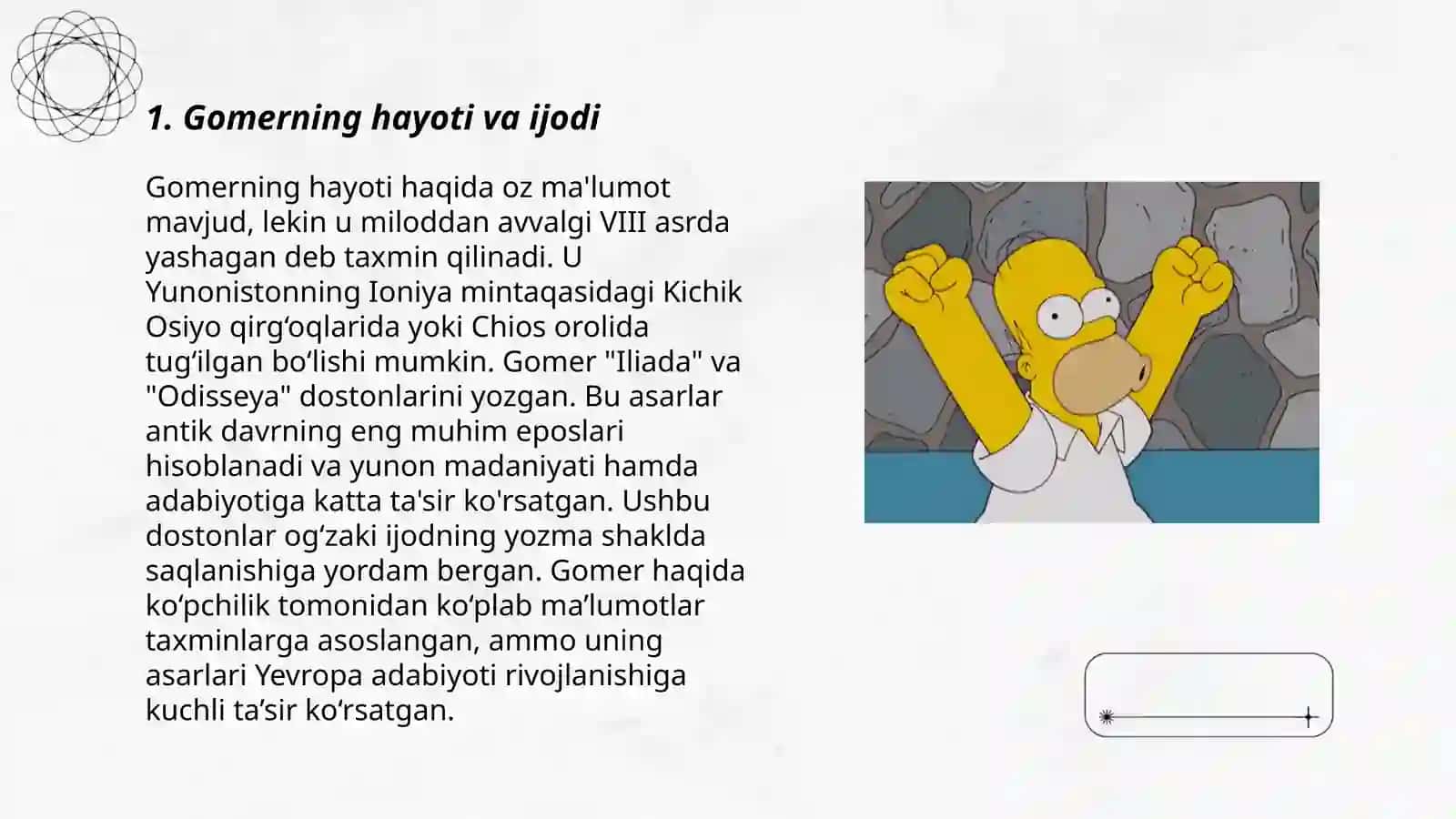 1. Gomerning hayoti va ijodi

Gomerning hayoti haqida oz ma'lumot mavjud, lekin u miloddan avvalgi VIII asrda yashagan deb taxmin qilinadi. U Yunonistonning Ioniya mintaqasidagi Kichik Osiyo qirg‘oqlarida yoki Chios orolida tug‘ilgan bo‘lishi mumkin. Gomer "Iliada" va "Odisseya" dostonlarini yozgan. Bu asarlar antik davrning eng muhim eposlari hisoblanadi va yunon madaniyati hamda adabiyotiga katta ta'sir ko'rsatgan. Ushbu dostonlar og‘zaki ijodning yozma shaklda saqlanishiga yordam bergan. Gomer haqida ko‘pchilik tomonidan ko‘plab ma’lumotlar taxminlarga asoslangan, ammo uning asarlari Yevropa adabiyoti rivojlanishiga kuchli ta’sir ko‘rsatgan.